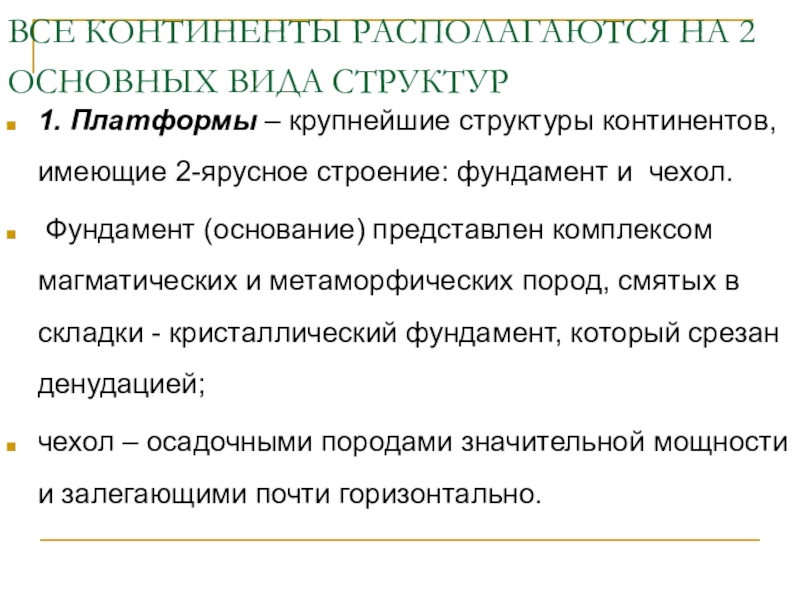 ВСЕ КОНТИНЕНТЫ РАСПОЛАГАЮТСЯ НА 2 ОСНОВНЫХ ВИДА СТРУКТУР

1. Платформы – крупнейшие структуры континентов, имеющие 2-ярусное строение: фундамент и чехол.

Фундамент (основание) представлен комплексом магматических и метаморфических пород, смятых в складки - кристаллический фундамент, который срезан денудацией;

чехол – осадочными породами значительной мощности и залегающими почти горизонтально.